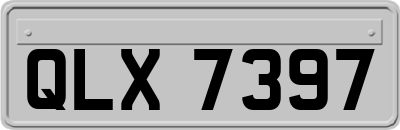 QLX 7397